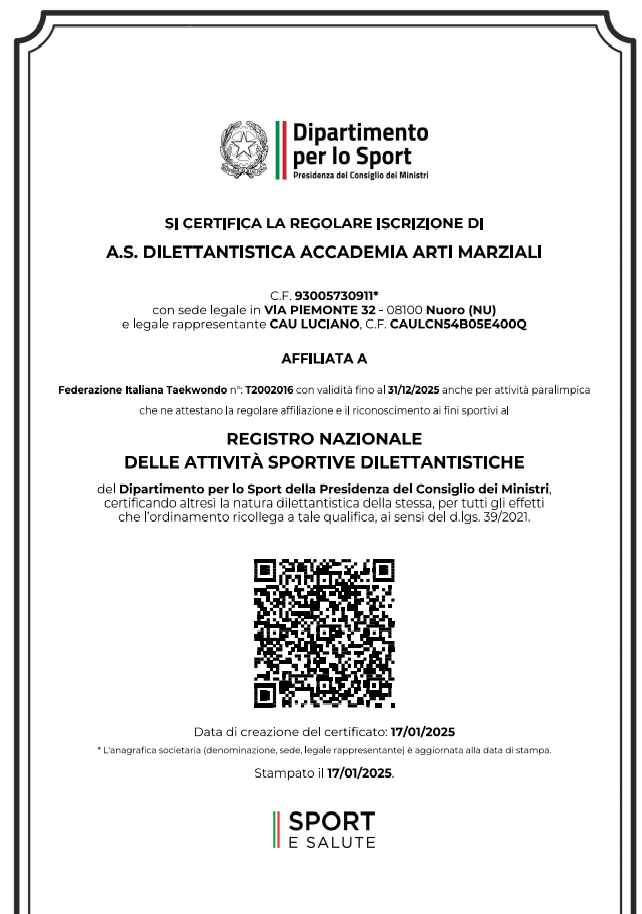 Dipartimento per lo Sport
Presidenza del Consiglio dei Ministri

SI CERTIFICA LA REGOLARE ISCRIZIONE DI

A.S. DILETTANTISTICA ACCADEMIA ARTI MARZIALI

C.F. 93005730911*
con sede legale in VIA PIEMONTE 32 - 08100 Nuoro (NU)
e legale rappresentante CAU LUCIANO, C.F. CAULCN54B05E400Q

AFFILIATA A

Federazione Italiana Taekwondo n°: T2002016 con validità fino al 31/12/2025 anche per attività paralimpica
che ne attestano la regolare affiliazione e il riconoscimento ai fini sportivi al

REGISTRO NAZIONALE
DELLE ATTIVITÀ SPORTIVE DILETTANTISTICHE

del Dipartimento per lo Sport della Presidenza del Consiglio dei Ministri, certificando altresì la natura dilettantistica della stessa, per tutti gli effetti che l'ordinamento ricollega a tale qualifica, ai sensi del d.lgs. 39/2021.

Data di creazione del certificato: 17/01/2025
* L'anagrafica societaria (denominazione, sede, legale rappresentante) è aggiornata alla data di stampa.

Stampato il 17/01/2025.

SPORT
E SALUTE